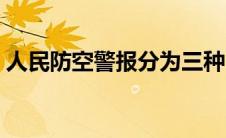 人民防空警报分为三种